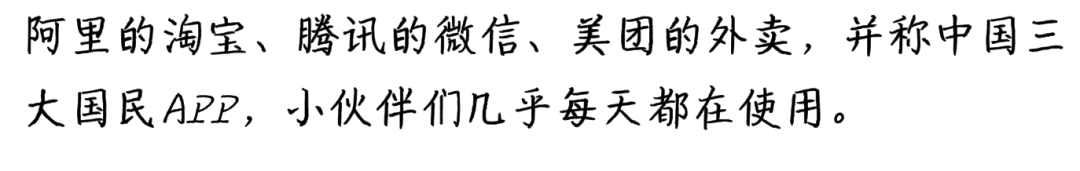 阿里的淘宝、腾讯的微信、美团的外卖，并称中国三大国民APP，小伙伴们几乎每天都在使用。